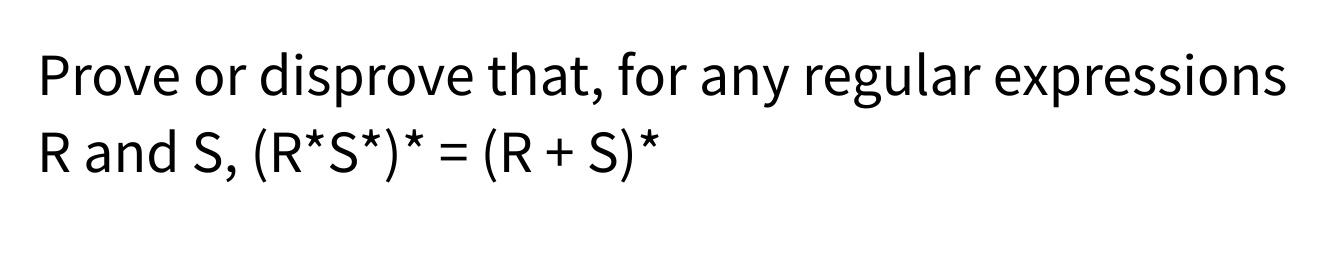 Prove or disprove that, for any regular expressions R and S, $(R^*S^*)^* = (R + S)^*$